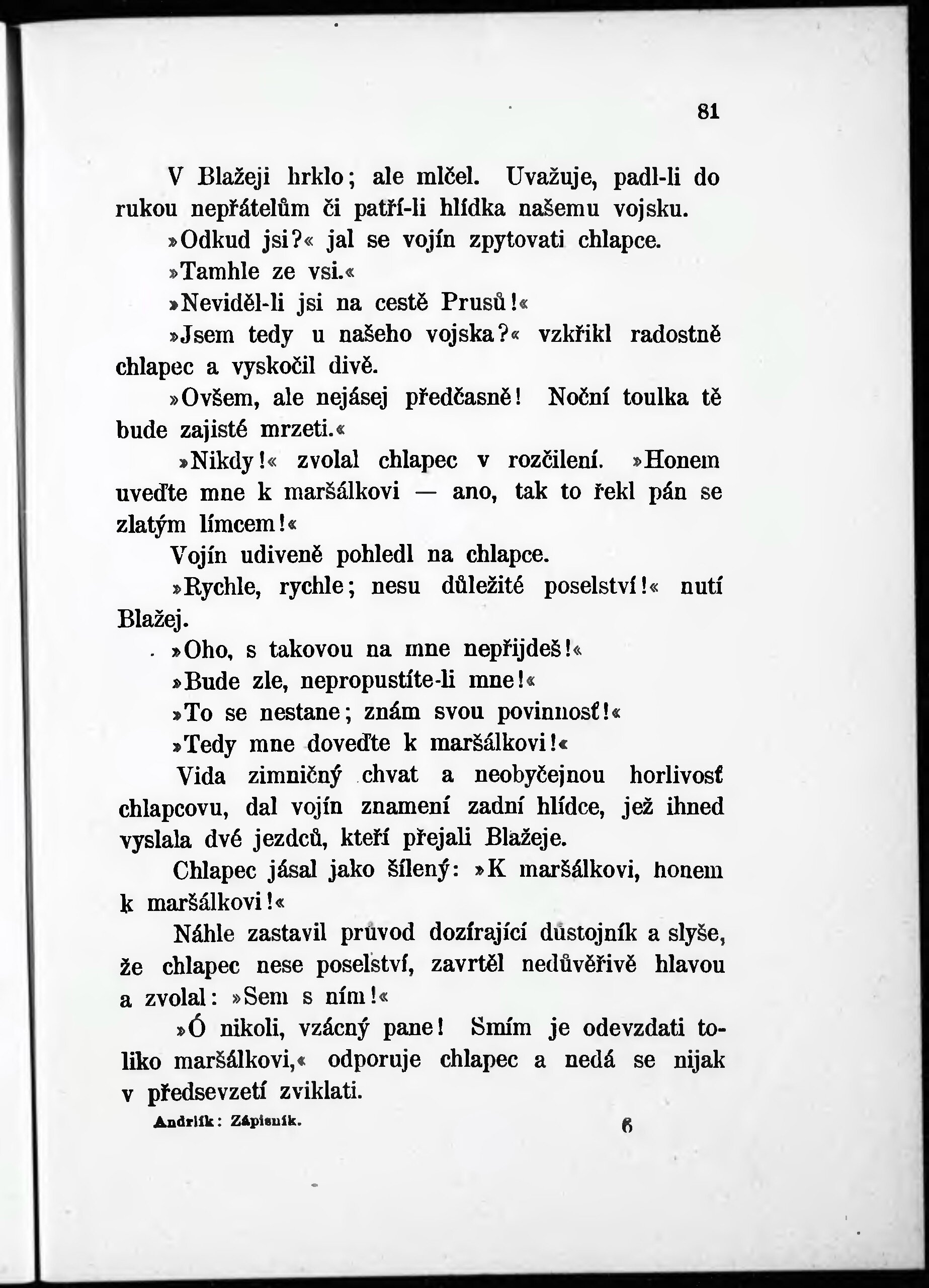 81

V Blažeji hrklo; ale mlčel. Uvažuje, padl-li do rukou nepřátelům či patří-li hlídka našemu vojsku.

»Odkud jsi?« jal se vojín zpytovati chlapce.

»Tamhle ze vsi.«

»Neviděl-li jsi na cestě Prusů!«

»Jsem tedy u našeho vojska?« vzkřikl radostně chlapec a vyskočil divě.

»Ovšem, ale nejásej předčasně! Noční toulka tě bude zajisté mrzeti.«

»Nikdy!« zvolal chlapec v rozčilení. »Honem uveďte mne k maršálkovi — ano, tak to řekl pán se zlatým límcem!«

Vojín udiveně pohledl na chlapce.

»Rychle, rychle; nesu důležité poselství!« nutí Blažej.

»Oho, s takovou na mne nepřijdeš!«

»Bude zle, nepropustíte-li mne!«

»To se nestane; znám svou povinnosť!«

»Tedy mne doveďte k maršálkovi!«

Vida zimničný chvat a neobyčejnou horlivosť chlapcovu, dal vojín znamení zadní hlídce, jež ihned vyslala dvé jezdců, kteří přejali Blažeje.

Chlapec jásal jako šílený: »K maršálkovi, honem k maršálkovi!«

Náhle zastavil průvod dozírající důstojník a slyše, že chlapec nese poselství, zavrtěl nedůvěřivě hlavou a zvolal: »Sem s ním!«

»Ó nikoli, vzácný pane! Smím je odevzdati toliko maršálkovi,« odporuje chlapec a nedá se nijak v předsevzetí zviklati.

Andrlík: Zápisník. 6